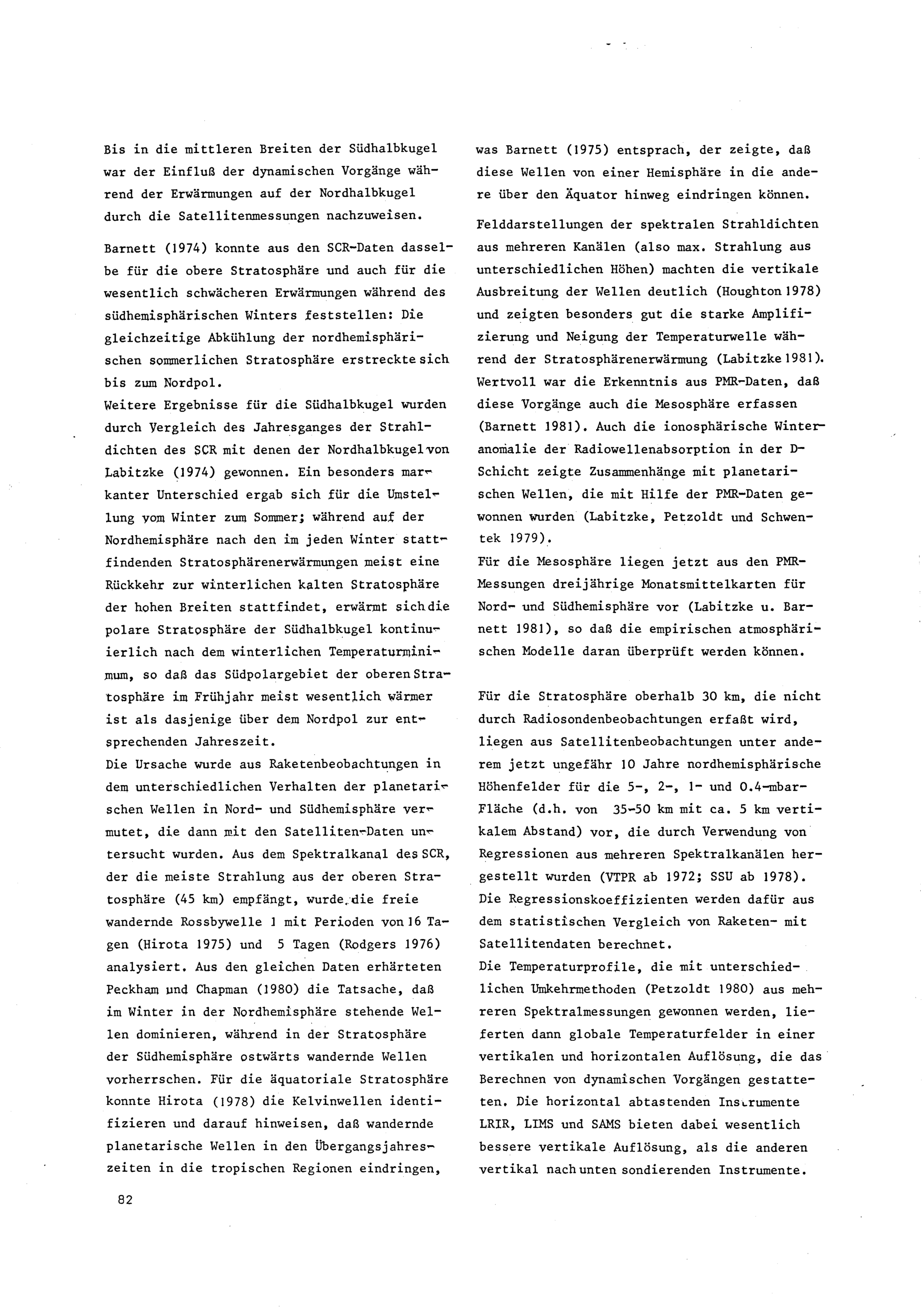 Bis in die mittleren Breiten der Südhalbkugel war der Einfluß der dynamischen Vorgänge während der Erwärmungen auf der Nordhalbkugel durch die Satellitenmessungen nachzuweisen.

Barnett (1974) konnte aus den SCR-Daten dasselbe für die obere Stratosphäre und auch für die wesentlich schwächeren Erwärmungen während des südhemisphärischen Winters feststellen: Die gleichzeitige Abkühlung der nordhemisphärischen sommerlichen Stratosphäre erstreckte sich bis zum Nordpol.
Weitere Ergebnisse für die Südhalbkugel wurden durch Vergleich des Jahresganges der Strahldichten des SCR mit denen der Nordhalbkugel von Labitzke (1974) gewonnen. Ein besonders markanter Unterschied ergab sich für die Umstellung vom Winter zum Sommer; während auf der Nordhemisphäre nach den im jeden Winter stattfindenden Stratosphärenerwärmungen meist eine Rückkehr zur winterlichen kalten Stratosphäre der hohen Breiten stattfindet, erwärmt sich die polare Stratosphäre der Südhalbkugel kontinuierlich nach dem winterlichen Temperaturminimum, so daß das Südpolargebiet der oberen Stratosphäre im Frühjahr meist wesentlich wärmer ist als dasjenige über dem Nordpol zur entsprechenden Jahreszeit.
Die Ursache wurde aus Raketenbeobachtungen in dem unterschiedlichen Verhalten der planetarischen Wellen in Nord- und Südhemisphäre vermutet, die dann mit den Satelliten-Daten untersucht wurden. Aus dem Spektralkanal des SCR, der die meiste Strahlung aus der oberen Stratosphäre (45 km) empfängt, wurde die freie wandernde Rossbywelle 1 mit Perioden von 16 Tagen (Hirota 1975) und 5 Tagen (Rodgers 1976) analysiert. Aus den gleichen Daten erhärteten Peckham und Chapman (1980) die Tatsache, daß im Winter in der Nordhemisphäre stehende Wellen dominieren, während in der Stratosphäre der Südhemisphäre ostwärts wandernde Wellen vorherrschen. Für die äquatoriale Stratosphäre konnte Hirota (1978) die Kelvinwellen identifizieren und darauf hinweisen, daß wandernde planetarische Wellen in den Übergangsjahreszeiten in die tropischen Regionen eindringen, was Barnett (1975) entsprach, der zeigte, daß diese Wellen von einer Hemisphäre in die andere über den Äquator hinweg eindringen können.

Felddarstellungen der spektralen Strahldichten aus mehreren Kanälen (also max. Strahlung aus unterschiedlichen Höhen) machten die vertikale Ausbreitung der Wellen deutlich (Houghton 1978) und zeigten besonders gut die starke Amplifizierung und Neigung der Temperaturwelle während der Stratosphärenerwärmung (Labitzke 1981). Wertvoll war die Erkenntnis aus PMR-Daten, daß diese Vorgänge auch die Mesosphäre erfassen (Barnett 1981). Auch die ionosphärische Winteranomalie der Radiowellenabsorption in der D-Schicht zeigte Zusammenhänge mit planetarischen Wellen, die mit Hilfe der PMR-Daten gewonnen wurden (Labitzke, Petzoldt und Schwentek 1979).
Für die Mesosphäre liegen jetzt aus den PMR-Messungen dreijährige Monatsmittelkarten für Nord- und Südhemisphäre vor (Labitzke u. Barnett 1981), so daß die empirischen atmosphärischen Modelle daran überprüft werden können.

Für die Stratosphäre oberhalb 30 km, die nicht durch Radiosondenbeobachtungen erfaßt wird, liegen aus Satellitenbeobachtungen unter anderem jetzt ungefähr 10 Jahre nordhemisphärische Höhenfelder für die 5-, 2-, 1- und 0.4-mbar-Fläche (d.h. von 35-50 km mit ca. 5 km vertikalem Abstand) vor, die durch Verwendung von Regressionen aus mehreren Spektralkanälen hergestellt wurden (VTPR ab 1972; SSU ab 1978). Die Regressionskoeffizienten werden dafür aus dem statistischen Vergleich von Raketen- mit Satellitendaten berechnet.
Die Temperaturprofile, die mit unterschiedlichen Umkehrmethoden (Petzoldt 1980) aus mehreren Spektralmessungen gewonnen werden, lieferten dann globale Temperaturfelder in einer vertikalen und horizontalen Auflösung, die das Berechnen von dynamischen Vorgängen gestatteten. Die horizontal abtastenden Instrumente LRIR, LIMS und SAMS bieten dabei wesentlich bessere vertikale Auflösung, als die anderen vertikal nach unten sondierenden Instrumente.

82